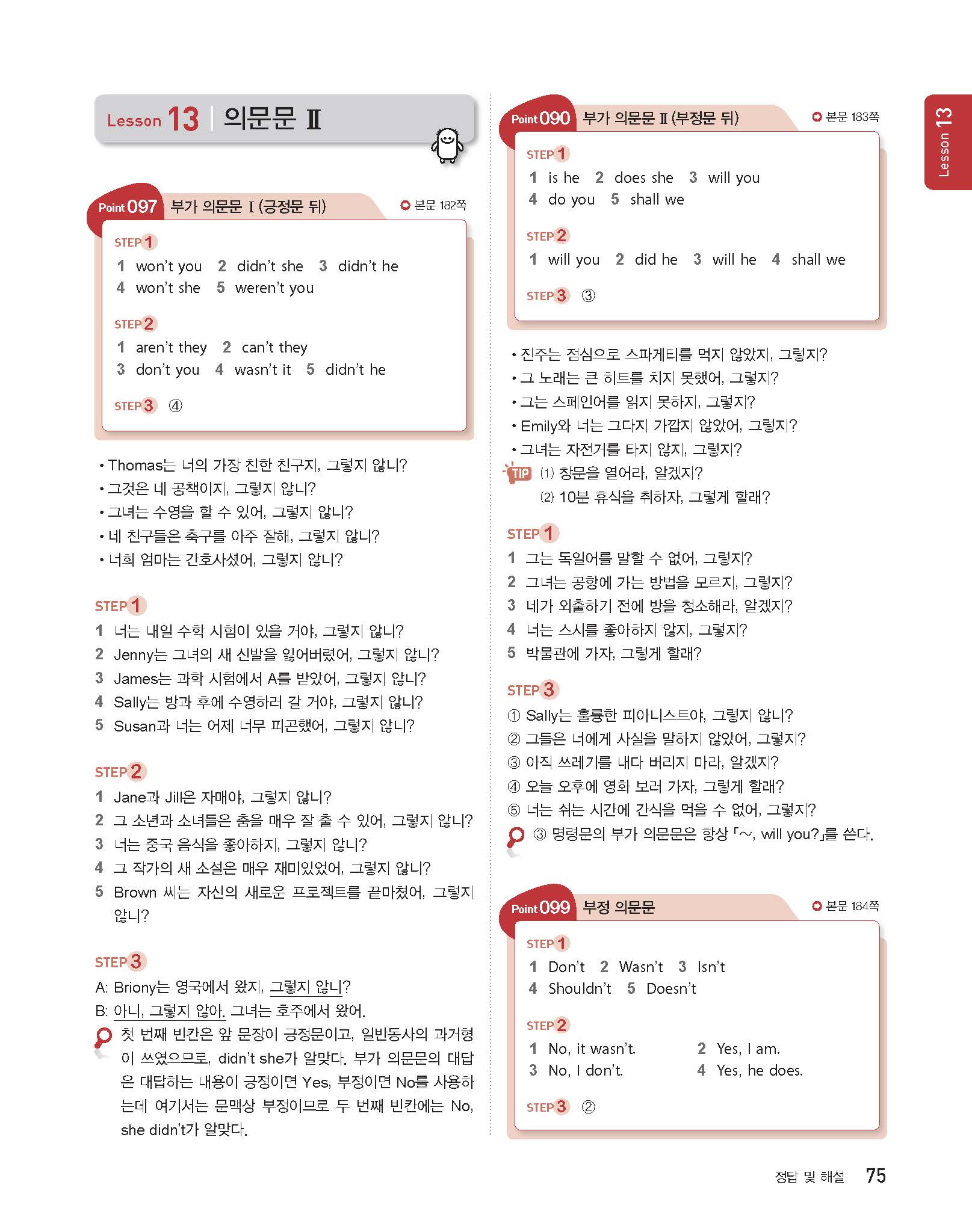 Lesson 13 | 의문문 Ⅱ

Point 097 부가 의문문 Ⅰ (긍정문 뒤) 본문 182쪽

STEP 1
1 won't you 2 didn't she 3 didn't he
4 won't she 5 weren't you

STEP 2
1 aren't they 2 can't they
3 don't you 4 wasn't it 5 didn't he

STEP 3 ④

• Thomas는 너의 가장 친한 친구지, 그렇지 않니?
• 그것은 네 공책이지, 그렇지 않니?
• 그녀는 수영을 할 수 있어, 그렇지 않니?
• 네 친구들은 축구를 아주 잘해, 그렇지 않니?
• 너희 엄마는 간호사셨어, 그렇지 않니?

STEP 1
1 너는 내일 수학 시험이 있을 거야, 그렇지 않니?
2 Jenny는 그녀의 새 신발을 잃어버렸어, 그렇지 않니?
3 James는 과학 시험에서 A를 받았어, 그렇지 않니?
4 Sally는 방과 후에 수영하러 갈 거야, 그렇지 않니?
5 Susan과 너는 어제 너무 피곤했어, 그렇지 않니?

STEP 2
1 Jane과 Jill은 자매야, 그렇지 않니?
2 그 소년과 소녀들은 춤을 매우 잘 출 수 있어, 그렇지 않니?
3 너는 중국 음식을 좋아하지, 그렇지 않니?
4 그 작가의 새 소설은 매우 재미있었어, 그렇지 않니?
5 Brown 씨는 자신의 새로운 프로젝트를 끝마쳤어, 그렇지 않니?

STEP 3
A: Briony는 영국에서 왔지, 그렇지 않니?
B: 아니, 그렇지 않아. 그녀는 호주에서 왔어.
첫 번째 빈칸은 앞 문장이 긍정문이고, 일반동사의 과거형이 쓰였으므로, didn't she가 알맞다. 부가 의문문의 대답은 대답하는 내용이 긍정이면 Yes, 부정이면 No를 사용하는데 여기서는 문맥상 부정이므로 두 번째 빈칸에는 No, she didn't가 알맞다.

Point 090 부가 의문문 Ⅱ (부정문 뒤) 본문 183쪽

STEP 1
1 is he 2 does she 3 will you
4 do you 5 shall we

STEP 2
1 will you 2 did he 3 will he 4 shall we

STEP 3 ③

• 진주는 점심으로 스파게티를 먹지 않았지, 그렇지?
• 그 노래는 큰 히트를 치지 못했어, 그렇지?
• 그는 스페인어를 읽지 못하지, 그렇지?
• Emily와 너는 그다지 가깝지 않았어, 그렇지?
• 그녀는 자전거를 타지 않지, 그렇지?
TIP (1) 창문을 열어라, 알겠지?
(2) 10분 휴식을 취하자, 그렇게 할래?

STEP 1
1 그는 독일어를 말할 수 없어, 그렇지?
2 그녀는 공항에 가는 방법을 모르지, 그렇지?
3 네가 외출하기 전에 방을 청소해라, 알겠지?
4 너는 스시를 좋아하지 않지, 그렇지?
5 박물관에 가자, 그렇게 할래?

STEP 3
① Sally는 훌륭한 피아니스트야, 그렇지 않니?
② 그들은 너에게 사실을 말하지 않았어, 그렇지?
③ 아직 쓰레기를 내다 버리지 마라, 알겠지?
④ 오늘 오후에 영화 보러 가자, 그렇게 할래?
⑤ 너는 쉬는 시간에 간식을 먹을 수 없어, 그렇지?
③ 명령문의 부가 의문문은 항상 「~, will you?」를 쓴다.

Point 099 부정 의문문 본문 184쪽

STEP 1
1 Don't 2 Wasn't 3 Isn't
4 Shouldn't 5 Doesn't

STEP 2
1 No, it wasn't. 2 Yes, I am.
3 No, I don't. 4 Yes, he does.

STEP 3 ②

Lesson 13

정답 및 해설 75